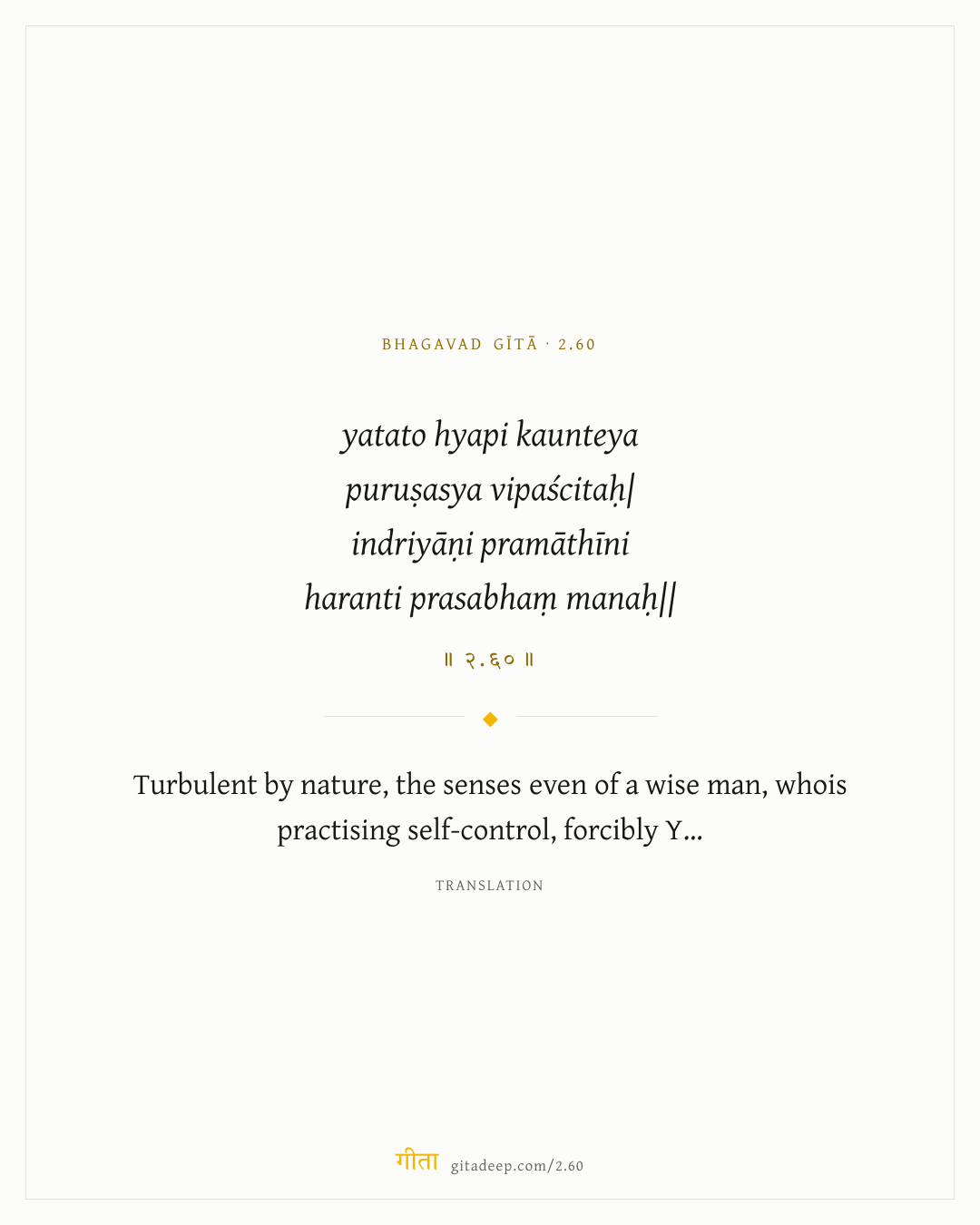 BHAGAVAD GĪTĀ · 2.60

yatato hyapi kaunteya
puruṣasya vipaścitaḥ|
indriyāṇi pramāthīni
haranti prasabhaṃ manaḥ||

॥ २.६० ॥

Turbulent by nature, the senses even of a wise man, whois practising self-control, forcibly Y...

TRANSLATION

गीता gitadeep.com/2.60